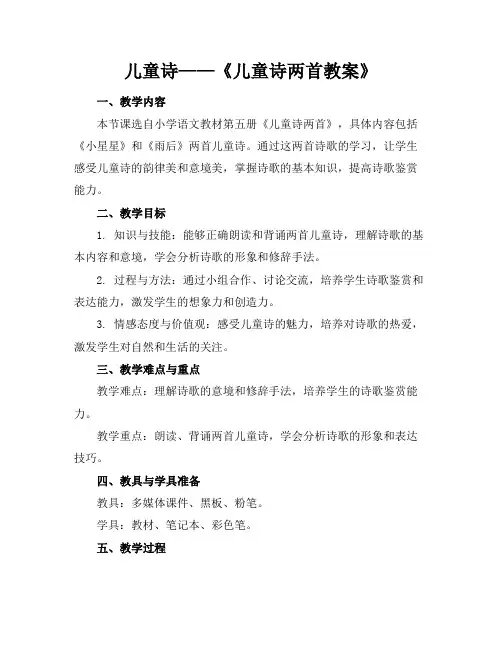 儿童诗——《儿童诗两首教案》

一、教学内容

本节课选自小学语文教材第五册《儿童诗两首》，具体内容包括《小星星》和《雨后》两首儿童诗。通过这两首诗歌的学习，让学生感受儿童诗的韵律美和意境美，掌握诗歌的基本知识，提高诗歌鉴赏能力。

二、教学目标

1. 知识与技能：能够正确朗读和背诵两首儿童诗，理解诗歌的基本内容和意境，学会分析诗歌的形象和修辞手法。

2. 过程与方法：通过小组合作、讨论交流，培养学生诗歌鉴赏和表达能力，激发学生的想象力和创造力。

3. 情感态度与价值观：感受儿童诗的魅力，培养对诗歌的热爱，激发学生对自然和生活的关注。

三、教学难点与重点

教学难点：理解诗歌的意境和修辞手法，培养学生的诗歌鉴赏能力。

教学重点：朗读、背诵两首儿童诗，学会分析诗歌的形象和表达技巧。

四、教具与学具准备

教具：多媒体课件、黑板、粉笔。

学具：教材、笔记本、彩色笔。

五、教学过程